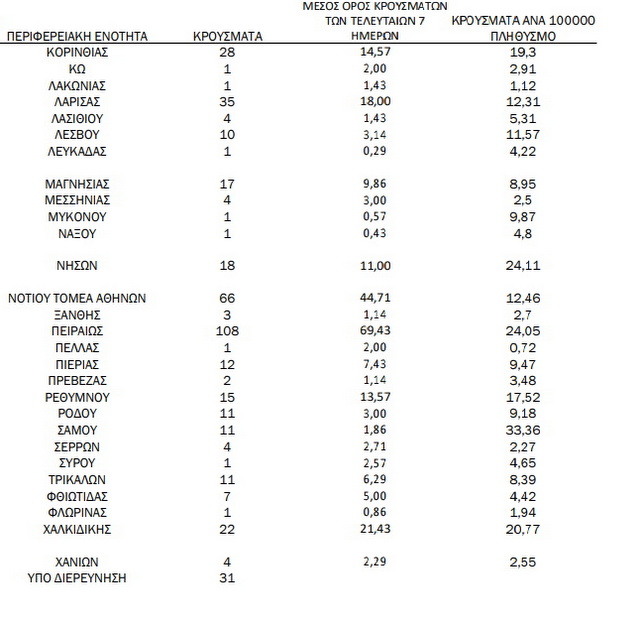 | ΠΕΡΙΦΕΡΕΙΑΚΗ ΕΝΟΤΗΤΑ | ΚΡΟΥΣΜΑΤΑ | ΜΕΣΟΣ ΟΡΟΣ ΚΡΟΥΣΜΑΤΩΝ ΤΩΝ ΤΕΛΕΥΤΑΙΩΝ 7 ΗΜΕΡΩΝ | ΚΡΟΥΣΜΑΤΑ ΑΝΑ 100000 ΠΛΗΘΥΣΜΟ |
|---|---|---|---|
| ΚΟΡΙΝΘΙΑΣ | 28 | 14,57 | 19,3 |
| ΚΩ | 1 | 2,00 | 2,91 |
| ΛΑΚΩΝΙΑΣ | 1 | 1,43 | 1,12 |
| ΛΑΡΙΣΑΣ | 35 | 18,00 | 12,31 |
| ΛΑΣΙΘΙΟΥ | 4 | 1,43 | 5,31 |
| ΛΕΣΒΟΥ | 10 | 3,14 | 11,57 |
| ΛΕΥΚΑΔΑΣ | 1 | 0,29 | 4,22 |
| ΜΑΓΝΗΣΙΑΣ | 17 | 9,86 | 8,95 |
| ΜΕΣΣΗΝΙΑΣ | 4 | 3,00 | 2,5 |
| ΜΥΚΟΝΟΥ | 1 | 0,57 | 9,87 |
| ΝΑΞΟΥ | 1 | 0,43 | 4,8 |
| ΝΗΣΩΝ | 18 | 11,00 | 24,11 |
| ΝΟΤΙΟΥ ΤΟΜΕΑ ΑΘΗΝΩΝ | 66 | 44,71 | 12,46 |
| ΞΑΝΘΗΣ | 3 | 1,14 | 2,7 |
| ΠΕΙΡΑΙΩΣ | 108 | 69,43 | 24,05 |
| ΠΕΛΛΑΣ | 1 | 2,00 | 0,72 |
| ΠΙΕΡΙΑΣ | 12 | 7,43 | 9,47 |
| ΠΡΕΒΕΖΑΣ | 2 | 1,14 | 3,48 |
| ΡΕΘΥΜΝΟΥ | 15 | 13,57 | 17,52 |
| ΡΟΔΟΥ | 11 | 3,00 | 9,18 |
| ΣΑΜΟΥ | 11 | 1,86 | 33,36 |
| ΣΕΡΡΩΝ | 4 | 2,71 | 2,27 |
| ΣΥΡΟΥ | 1 | 2,57 | 4,65 |
| ΤΡΙΚΑΛΩΝ | 11 | 6,29 | 8,39 |
| ΦΘΙΩΤΙΔΑΣ | 7 | 5,00 | 4,42 |
| ΦΛΩΡΙΝΑΣ | 1 | 0,86 | 1,94 |
| ΧΑΛΚΙΔΙΚΗΣ | 22 | 21,43 | 20,77 |
| ΧΑΝΙΩΝ | 4 | 2,29 | 2,55 |
| ΥΠΟ ΔΙΕΡΕΥΝΗΣΗ | 31 | | |